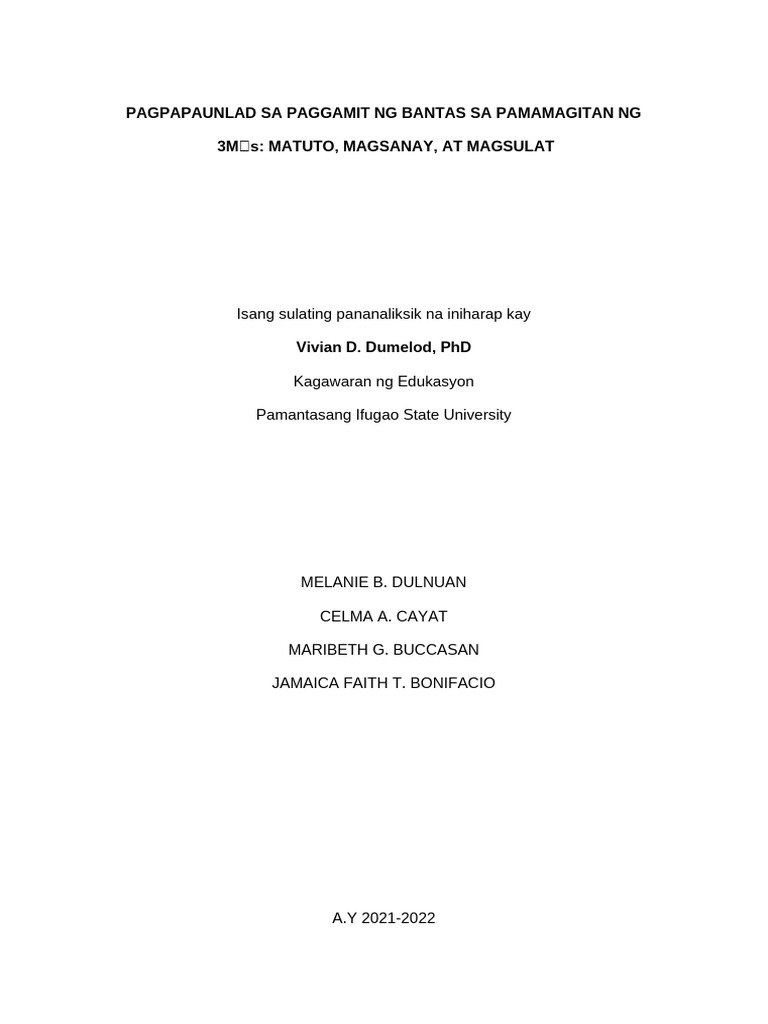 PAGPAPAUNLAD SA PAGGAMIT NG BANTAS SA PAMAMAGITAN NG

3M□s: MATUTO, MAGSANAY, AT MAGSULAT

Isang sulating pananaliksik na iniharap kay

Vivian D. Dumelod, PhD

Kagawaran ng Edukasyon

Pamantasang Ifugao State University

MELANIE B. DULNUAN

CELMA A. CAYAT

MARIBETH G. BUCCASAN

JAMAICA FAITH T. BONIFACIO

A.Y 2021-2022